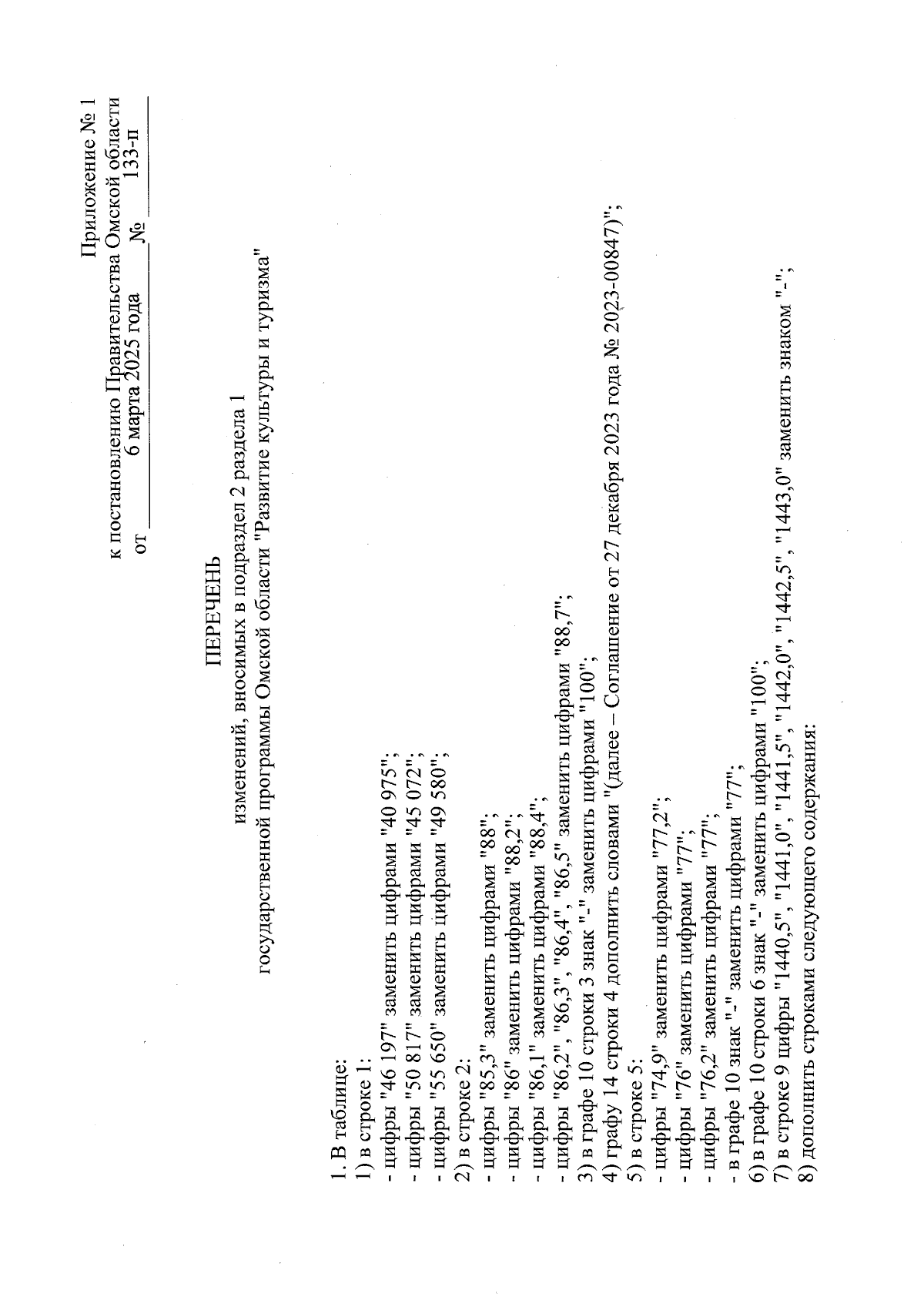 Приложение № 1
к постановлению Правительства Омской области
от 6 марта 2025 года № 133-п

ПЕРЕЧЕНЬ
изменений, вносимых в подраздел 2 раздела 1
государственной программы Омской области "Развитие культуры и туризма"

1. В таблице:
1) в строке 1:
- цифры "46 197" заменить цифрами "40 975";
- цифры "50 817" заменить цифрами "45 072";
- цифры "55 650" заменить цифрами "49 580";
2) в строке 2:
- цифры "85,3" заменить цифрами "88";
- цифры "86" заменить цифрами "88,2";
- цифры "86,1" заменить цифрами "88,4";
- цифры "86,2", "86,3", "86,4", "86,5" заменить цифрами "88,7";
3) в графе 10 строки 3 знак "-" заменить цифрами "100";
4) графу 14 строки 4 дополнить словами "(далее – Соглашение от 27 декабря 2023 года № 2023-00847)";
5) в строке 5:
- цифры "74,9" заменить цифрами "77,2";
- цифры "76" заменить цифрами "77";
- цифры "76,2" заменить цифрами "77";
- в графе 10 знак "-" заменить цифрами "77";
6) в графе 10 строки 6 знак "-" заменить цифрами "100";
7) в строке 9 цифры "1440,5", "1441,0", "1441,5", "1442,0", "1442,5", "1443,0" заменить знаком "-";
8) дополнить строками следующего содержания: